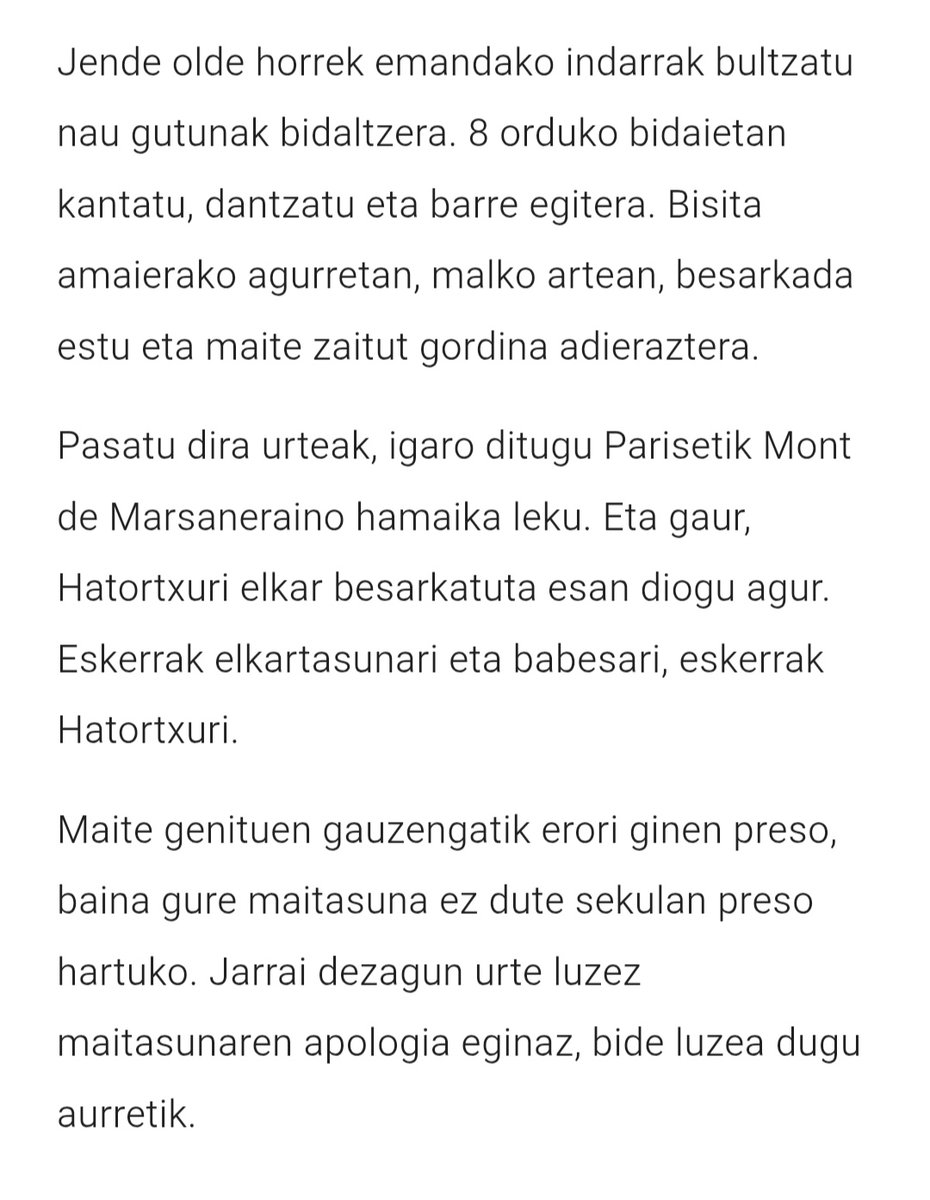 Jende olde horrek emandako indarrak bultzatu nau gutunak bidaltzera. 8 orduko bidaietan kantatu, dantzatu eta barre egitera. Bisita amaierako agurretan, malko artean, besarkada estu eta maite zaitut gordina adieraztera.

Pasatu dira urteak, igaro ditugu Parisetik Mont de Marsaneraino hamaika leku. Eta gaur, Hatortxuri elkar besarkatuta esan diogu agur. Eskerrak elkartasunari eta babesari, eskerrak Hatortxuri.

Maite genituen gauzengatik erori ginen preso, baina gure maitasuna ez dute sekulan preso hartuko. Jarrai dezagun urte luzez maitasunaren apologia eginaz, bide luzea dugu aurretik.